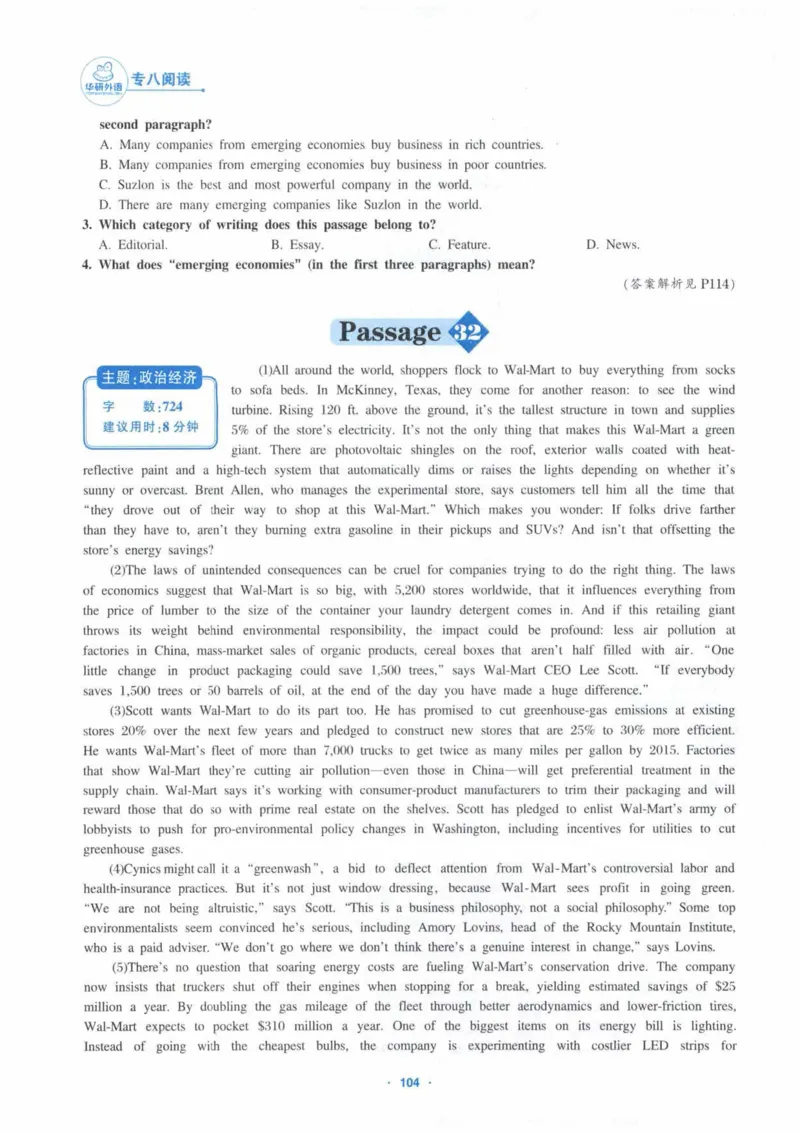 华研外语 专八阅读

second paragraph?

A. Many companies from emerging economies buy business in rich countries.

B. Many companies from emerging economies buy business in poor countries.

C. Suzlon is the best and most powerful company in the world.

D. There are many emerging companies like Suzlon in the world.

3. Which category of writing does this passage belong to?

A. Editorial.   B. Essay.   C. Feature.   D. News.

4. What does "emerging economies" (in the first three paragraphs) mean?

(答案解析见 P114)

Passage 32

主题:政治经济
字 数:724
建议用时:8 分钟

(1)All around the world, shoppers flock to Wal-Mart to buy everything from socks to sofa beds. In McKinney, Texas, they come for another reason: to see the wind turbine. Rising 120 ft. above the ground, it's the tallest structure in town and supplies 5% of the store's electricity. It's not the only thing that makes this Wal-Mart a green giant. There are photovoltaic shingles on the roof, exterior walls coated with heat-reflective paint and a high-tech system that automatically dims or raises the lights depending on whether it's sunny or overcast. Brent Allen, who manages the experimental store, says customers tell him all the time that "they drove out of their way to shop at this Wal-Mart." Which makes you wonder: If folks drive farther than they have to, aren't they burning extra gasoline in their pickups and SUVs? And isn't that offsetting the store's energy savings?

(2)The laws of unintended consequences can be cruel for companies trying to do the right thing. The laws of economics suggest that Wal-Mart is so big, with 5,200 stores worldwide, that it influences everything from the price of lumber to the size of the container your laundry detergent comes in. And if this retailing giant throws its weight behind environmental responsibility, the impact could be profound: less air pollution at factories in China, mass-market sales of organic products, cereal boxes that aren't half filled with air. "One little change in product packaging could save 1,500 trees," says Wal-Mart CEO Lee Scott. "If everybody saves 1,500 trees or 50 barrels of oil, at the end of the day you have made a huge difference."

(3)Scott wants Wal-Mart to do its part too. He has promised to cut greenhouse-gas emissions at existing stores 20% over the next few years and pledged to construct new stores that are 25% to 30% more efficient. He wants Wal-Mart's fleet of more than 7,000 trucks to get twice as many miles per gallon by 2015. Factories that show Wal-Mart they're cutting air pollution—even those in China—will get preferential treatment in the supply chain. Wal-Mart says it's working with consumer-product manufacturers to trim their packaging and will reward those that do so with prime real estate on the shelves. Scott has pledged to enlist Wal-Mart's army of lobbyists to push for pro-environmental policy changes in Washington, including incentives for utilities to cut greenhouse gases.

(4)Cynics might call it a "greenwash", a bid to deflect attention from Wal-Mart's controversial labor and health-insurance practices. But it's not just window dressing, because Wal-Mart sees profit in going green. "We are not being altruistic," says Scott. "This is a business philosophy, not a social philosophy." Some top environmentalists seem convinced he's serious, including Amory Lovins, head of the Rocky Mountain Institute, who is a paid adviser. "We don't go where we don't think there's a genuine interest in change," says Lovins.

(5)There's no question that soaring energy costs are fueling Wal-Mart's conservation drive. The company now insists that truckers shut off their engines when stopping for a break, yielding estimated savings of $25 million a year. By doubling the gas mileage of the fleet through better aerodynamics and lower-friction tires, Wal-Mart expects to pocket $310 million a year. One of the biggest items on its energy bill is lighting. Instead of going with the cheapest bulbs, the company is experimenting with costlier LED strips for

· 104 ·